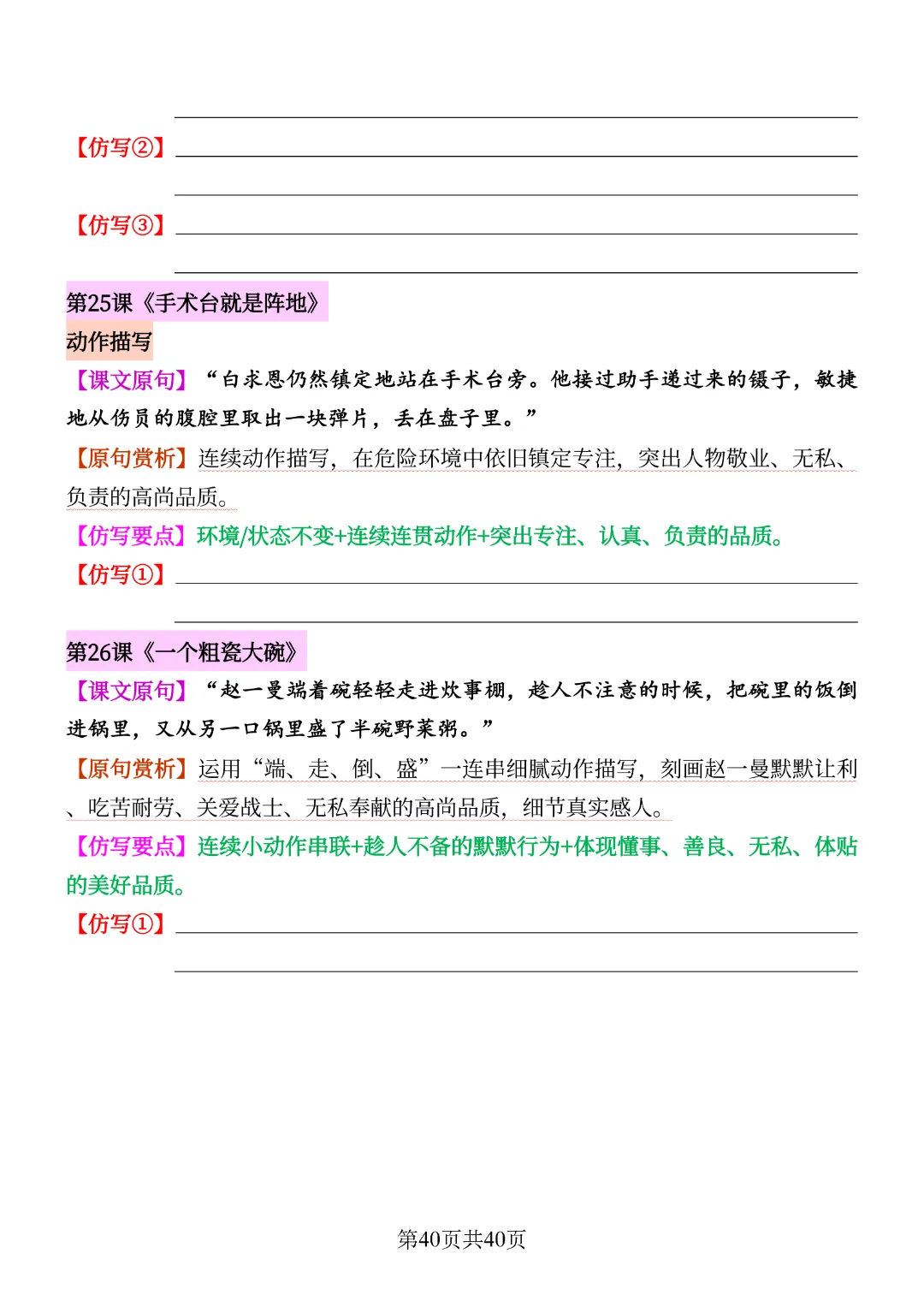 【仿写②】

【仿写③】

第25课《手术台就是阵地》

动作描写

【课文原句】“白求恩仍然镇定地站在手术台旁。他接过助手递过来的镊子，敏捷地从伤员的腹腔里取出一块弹片，丢在盘子里。”

【原句赏析】连续动作描写，在危险环境中依旧镇定专注，突出人物敬业、无私、负责的高尚品质。

【仿写要点】环境/状态不变+连续连贯动作+突出专注、认真、负责的品质。

【仿写①】

第26课《一个粗瓷大碗》

【课文原句】“赵一曼端着碗轻轻走进炊事棚，趁人不注意的时候，把碗里的饭倒进锅里，又从另一口锅里盛了半碗野菜粥。”

【原句赏析】运用“端、走、倒、盛”一连串细腻动作描写，刻画赵一曼默默让利、吃苦耐劳、关爱战士、无私奉献的高尚品质，细节真实感人。

【仿写要点】连续小动作串联+趁人不备的默默行为+体现懂事、善良、无私、体贴的美好品质。

【仿写①】

第40页共40页